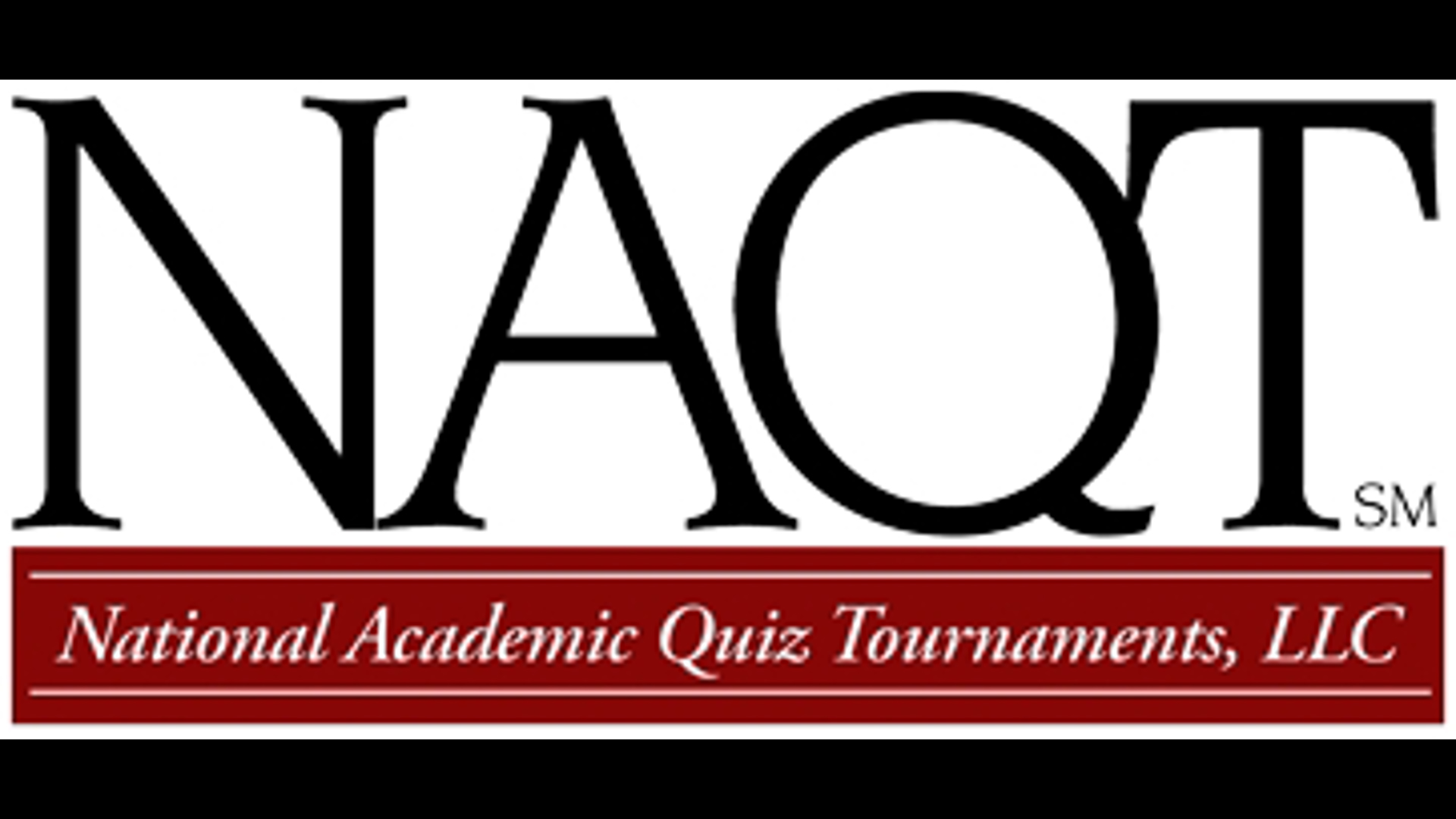 NAQT SM

National Academic Quiz Tournaments, LLC